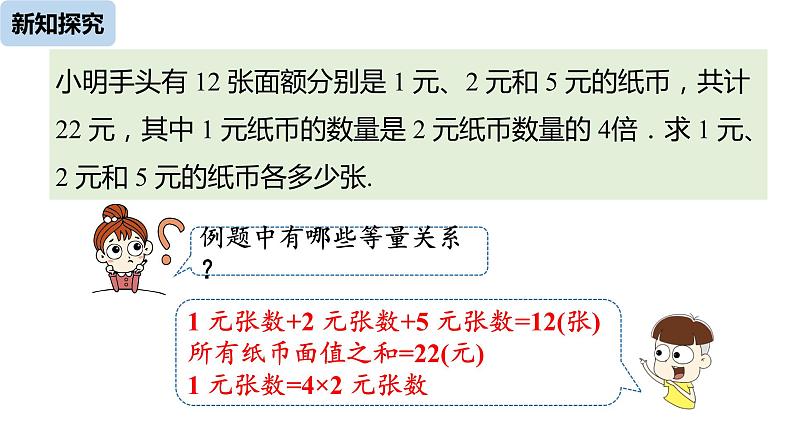 新知探究

小明手头有 12 张面额分别是 1 元、2 元和 5 元的纸币，共计 22 元，其中 1 元纸币的数量是 2 元纸币数量的 4倍．求 1 元、2 元和 5 元的纸币各多少张.

例题中有哪些等量关系？

1 元张数+2 元张数+5 元张数=12(张)
所有纸币面值之和=22(元)
1 元张数=4×2 元张数